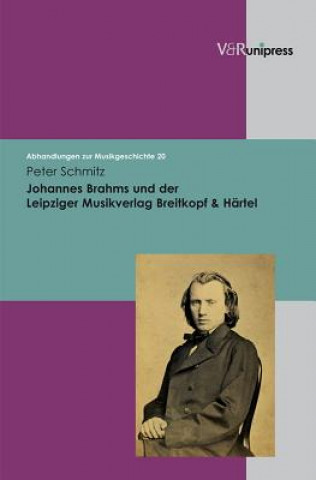 V&R unipress

Abhandlungen zur Musikgeschichte 20

Peter Schmitz

Johannes Brahms und der Leipziger Musikverlag Breitkopf & Härtel